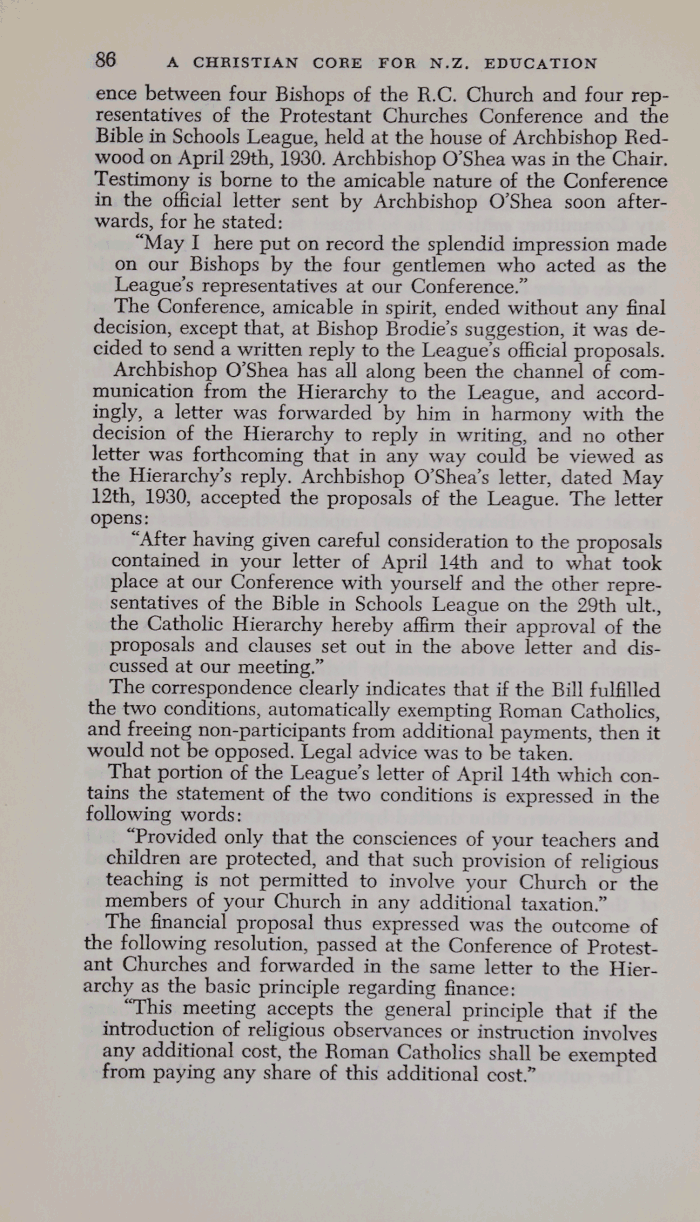 86 A CHRISTIAN CORE FOR N.Z. EDUCATION

ence between four Bishops of the R.C. Church and four representatives of the Protestant Churches Conference and the Bible in Schools League, held at the house of Archbishop Redwood on April 29th, 1930. Archbishop O'Shea was in the Chair. Testimony is borne to the amicable nature of the Conference in the official letter sent by Archbishop O'Shea soon afterwards, for he stated:

"May I here put on record the splendid impression made on our Bishops by the four gentlemen who acted as the League's representatives at our Conference."

The Conference, amicable in spirit, ended without any final decision, except that, at Bishop Brodie's suggestion, it was decided to send a written reply to the League's official proposals.

Archbishop O'Shea has all along been the channel of communication from the Hierarchy to the League, and accordingly, a letter was forwarded by him in harmony with the decision of the Hierarchy to reply in writing, and no other letter was forthcoming that in any way could be viewed as the Hierarchy's reply. Archbishop O'Shea's letter, dated May 12th, 1930, accepted the proposals of the League. The letter opens:

"After having given careful consideration to the proposals contained in your letter of April 14th and to what took place at our Conference with yourself and the other representatives of the Bible in Schools League on the 29th ult., the Catholic Hierarchy hereby affirm their approval of the proposals and clauses set out in the above letter and discussed at our meeting."

The correspondence clearly indicates that if the Bill fulfilled the two conditions, automatically exempting Roman Catholics, and freeing non-participants from additional payments, then it would not be opposed. Legal advice was to be taken.

That portion of the League's letter of April 14th which contains the statement of the two conditions is expressed in the following words:

"Provided only that the consciences of your teachers and children are protected, and that such provision of religious teaching is not permitted to involve your Church or the members of your Church in any additional taxation."

The financial proposal thus expressed was the outcome of the following resolution, passed at the Conference of Protestant Churches and forwarded in the same letter to the Hierarchy as the basic principle regarding finance:

"This meeting accepts the general principle that if the introduction of religious observances or instruction involves any additional cost, the Roman Catholics shall be exempted from paying any share of this additional cost."